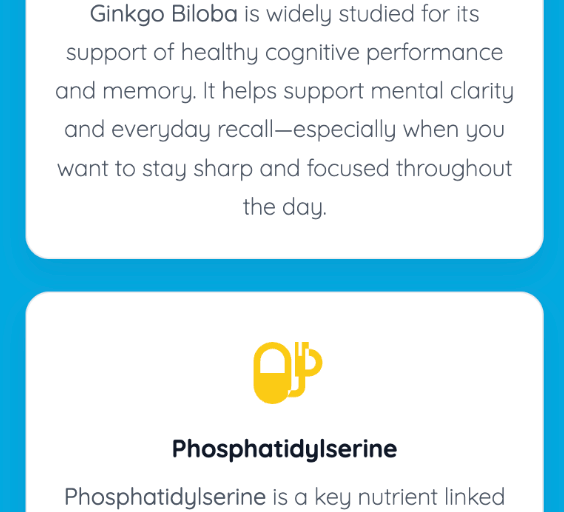 Ginkgo Biloba is widely studied for its support of healthy cognitive performance and memory. It helps support mental clarity and everyday recall—especially when you want to stay sharp and focused throughout the day.

Phosphatidylserine

Phosphatidylserine is a key nutrient linked